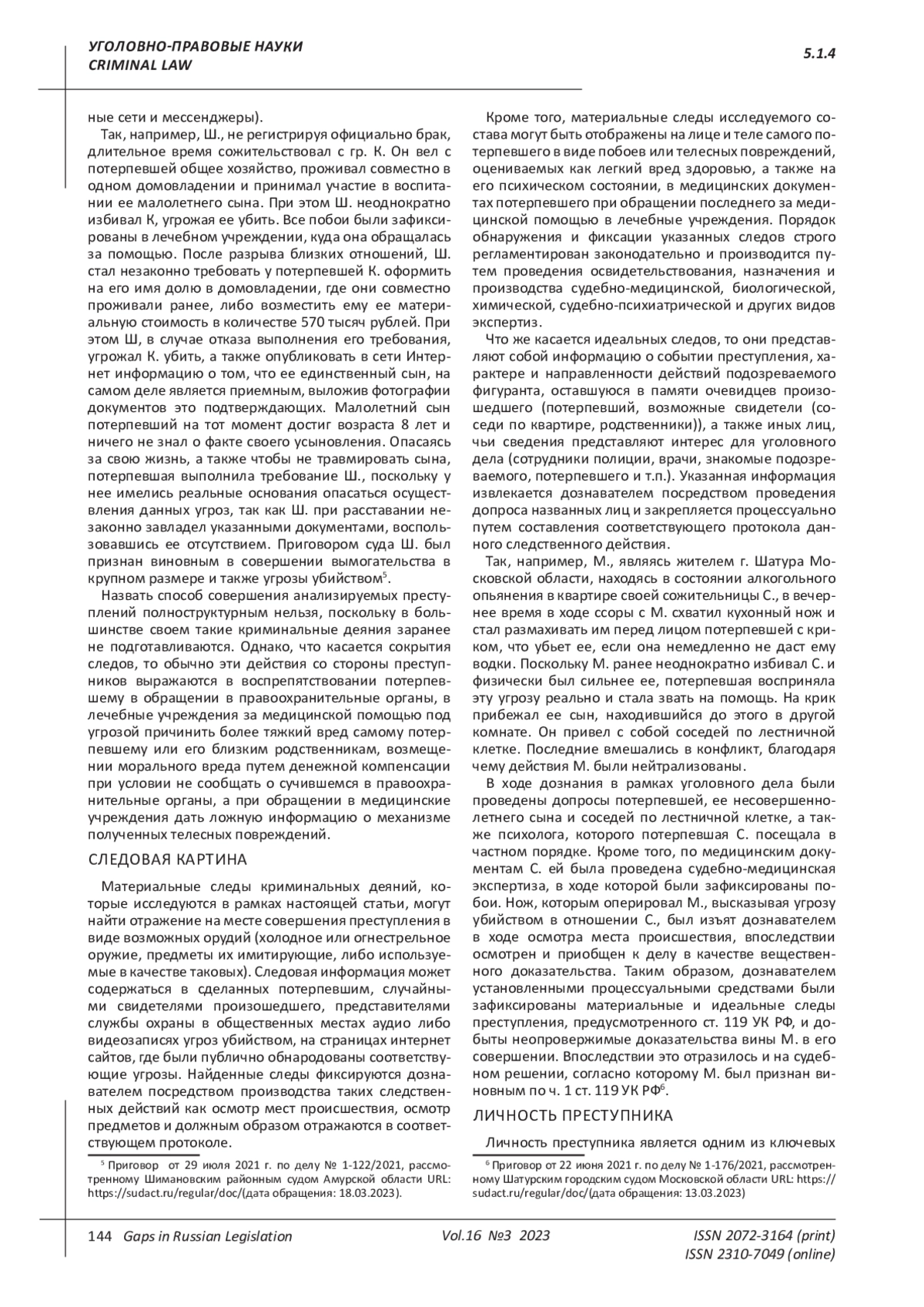 УГОЛОВНО-ПРАВОВЫЕ НАУКИ
CRIMINAL LAW

5.1.4

ные сети и мессенджеры).

Так, например, Ш., не регистрируя официально брак, длительное время сожительствовал с гр. К. Он вел с потерпевшей общее хозяйство, проживал совместно в одном домовладении и принимал участие в воспитании ее малолетнего сына. При этом Ш. неоднократно избивал К, угрожая ее убить. Все побои были зафиксированы в лечебном учреждении, куда она обращалась за помощью. После разрыва близких отношений, Ш. стал незаконно требовать у потерпевшей К. оформить на его имя долю в домовладении, где они совместно проживали ранее, либо возместить ему ее материальную стоимость в количестве 570 тысяч рублей. При этом Ш, в случае отказа выполнения его требования, угрожал К. убить, а также опубликовать в сети Интернет информацию о том, что ее единственный сын, на самом деле является приемным, выложив фотографии документов это подтверждающих. Малолетний сын потерпевший на тот момент достиг возраста 8 лет и ничего не знал о факте своего усыновления. Опасаясь за свою жизнь, а также чтобы не травмировать сына, потерпевшая выполнила требование Ш., поскольку у нее имелись реальные основания опасаться осуществления данных угроз, так как Ш. при расставании незаконно завладел указанными документами, воспользовавшись ее отсутствием. Приговором суда Ш. был признан виновным в совершении вымогательства в крупном размере и также угрозы убийством$^5$.

Назвать способ совершения анализируемых преступлений полноструктурным нельзя, поскольку в большинстве своем такие криминальные деяния заранее не подготавливаются. Однако, что касается сокрытия следов, то обычно эти действия со стороны преступников выражаются в воспрепятствовании потерпевшему в обращении в правоохранительные органы, в лечебные учреждения за медицинской помощью под угрозой причинить более тяжкий вред самому потерпевшему или его близким родственникам, возмещении морального вреда путем денежной компенсации при условии не сообщать о сучившемся в правоохранительные органы, а при обращении в медицинские учреждения дать ложную информацию о механизме полученных телесных повреждений.

СЛЕДОВАЯ КАРТИНА

Материальные следы криминальных деяний, которые исследуются в рамках настоящей статьи, могут найти отражение на месте совершения преступления в виде возможных орудий (холодное или огнестрельное оружие, предметы их имитирующие, либо используемые в качестве таковых). Следовая информация может содержаться в сделанных потерпевшим, случайными свидетелями произошедшего, представителями службы охраны в общественных местах аудио либо видеозаписях угроз убийством, на страницах интернет сайтов, где были публично обнародованы соответствующие угрозы. Найденные следы фиксируются дознавателем посредством производства таких следственных действий как осмотр мест происшествия, осмотр предметов и должным образом отражаются в соответствующем протоколе.

$^5$ Приговор от 29 июля 2021 г. по делу № 1-122/2021, рассмотренному Шимановским районным судом Амурской области URL: https://sudact.ru/regular/doc/(дата обращения: 18.03.2023).

Кроме того, материальные следы исследуемого состава могут быть отображены на лице и теле самого потерпевшего в виде побоев или телесных повреждений, оцениваемых как легкий вред здоровью, а также на его психическом состоянии, в медицинских документах потерпевшего при обращении последнего за медицинской помощью в лечебные учреждения. Порядок обнаружения и фиксации указанных следов строго регламентирован законодательно и производится путем проведения освидетельствования, назначения и производства судебно-медицинской, биологической, химической, судебно-психиатрической и других видов экспертиз.

Что же касается идеальных следов, то они представляют собой информацию о событии преступления, характере и направленности действий подозреваемого фигуранта, оставшуюся в памяти очевидцев произошедшего (потерпевший, возможные свидетели (соседи по квартире, родственники)), а также иных лиц, чьи сведения представляют интерес для уголовного дела (сотрудники полиции, врачи, знакомые подозреваемого, потерпевшего и т.п.). Указанная информация извлекается дознавателем посредством проведения допроса названных лиц и закрепляется процессуально путем составления соответствующего протокола данного следственного действия.

Так, например, М., являясь жителем г. Шатура Московской области, находясь в состоянии алкогольного опьянения в квартире своей сожительницы С., в вечернее время в ходе ссоры с М. схватил кухонный нож и стал размахивать им перед лицом потерпевшей с криком, что убьет ее, если она немедленно не даст ему водки. Поскольку М. ранее неоднократно избивал С. и физически был сильнее ее, потерпевшая восприняла эту угрозу реально и стала звать на помощь. На крик прибежал ее сын, находившийся до этого в другой комнате. Он привел с собой соседей по лестничной клетке. Последние вмешались в конфликт, благодаря чему действия М. были нейтрализованы.

В ходе дознания в рамках уголовного дела были проведены допросы потерпевшей, ее несовершеннолетнего сына и соседей по лестничной клетке, а также психолога, которого потерпевшая С. посещала в частном порядке. Кроме того, по медицинским документам С. ей была проведена судебно-медицинская экспертиза, в ходе которой были зафиксированы побои. Нож, которым оперировал М., высказывая угрозу убийством в отношении С., был изъят дознавателем в ходе осмотра места происшествия, впоследствии осмотрен и приобщен к делу в качестве вещественного доказательства. Таким образом, дознавателем установленными процессуальными средствами были зафиксированы материальные и идеальные следы преступления, предусмотренного ст. 119 УК РФ, и добыты неопровержимые доказательства вины М. в его совершении. Впоследствии это отразилось и на судебном решении, согласно которому М. был признан виновным по ч. 1 ст. 119 УК РФ$^6$.

ЛИЧНОСТЬ ПРЕСТУПНИКА

Личность преступника является одним из ключевых

$^6$ Приговор от 22 июня 2021 г. по делу № 1-176/2021, рассмотренному Шатурским городским судом Московской области URL: https://sudact.ru/regular/doc/(дата обращения: 13.03.2023)

144 Gaps in Russian Legislation Vol.16 №3 2023 ISSN 2072-3164 (print) ISSN 2310-7049 (online)